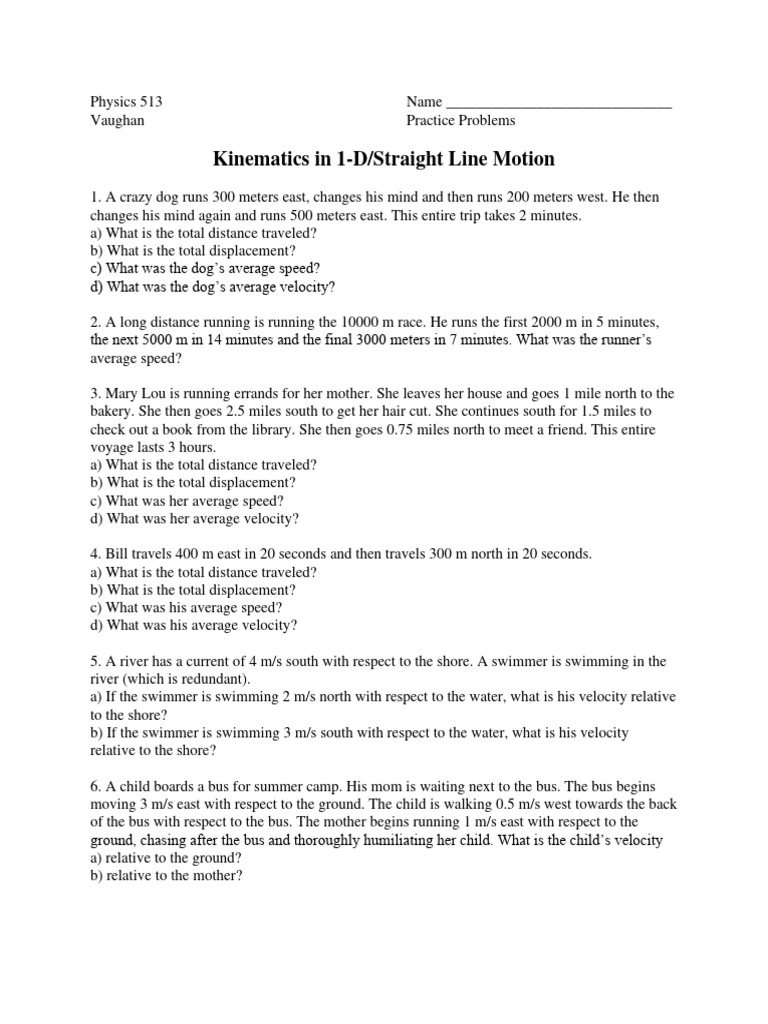 Physics 513
Vaughan

Name ______________________________
Practice Problems

Kinematics in 1-D/Straight Line Motion

1. A crazy dog runs 300 meters east, changes his mind and then runs 200 meters west. He then changes his mind again and runs 500 meters east. This entire trip takes 2 minutes.
a) What is the total distance traveled?
b) What is the total displacement?
c) What was the dog's average speed?
d) What was the dog's average velocity?

2. A long distance running is running the 10000 m race. He runs the first 2000 m in 5 minutes, the next 5000 m in 14 minutes and the final 3000 meters in 7 minutes. What was the runner's average speed?

3. Mary Lou is running errands for her mother. She leaves her house and goes 1 mile north to the bakery. She then goes 2.5 miles south to get her hair cut. She continues south for 1.5 miles to check out a book from the library. She then goes 0.75 miles north to meet a friend. This entire voyage lasts 3 hours.
a) What is the total distance traveled?
b) What is the total displacement?
c) What was her average speed?
d) What was her average velocity?

4. Bill travels 400 m east in 20 seconds and then travels 300 m north in 20 seconds.
a) What is the total distance traveled?
b) What is the total displacement?
c) What was his average speed?
d) What was his average velocity?

5. A river has a current of 4 m/s south with respect to the shore. A swimmer is swimming in the river (which is redundant).
a) If the swimmer is swimming 2 m/s north with respect to the water, what is his velocity relative to the shore?
b) If the swimmer is swimming 3 m/s south with respect to the water, what is his velocity relative to the shore?

6. A child boards a bus for summer camp. His mom is waiting next to the bus. The bus begins moving 3 m/s east with respect to the ground. The child is walking 0.5 m/s west towards the back of the bus with respect to the bus. The mother begins running 1 m/s east with respect to the ground, chasing after the bus and thoroughly humiliating her child. What is the child's velocity
a) relative to the ground?
b) relative to the mother?